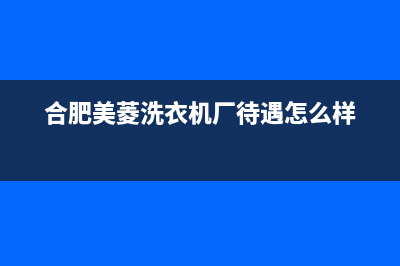 合肥美菱洗衣机厂待遇怎么样